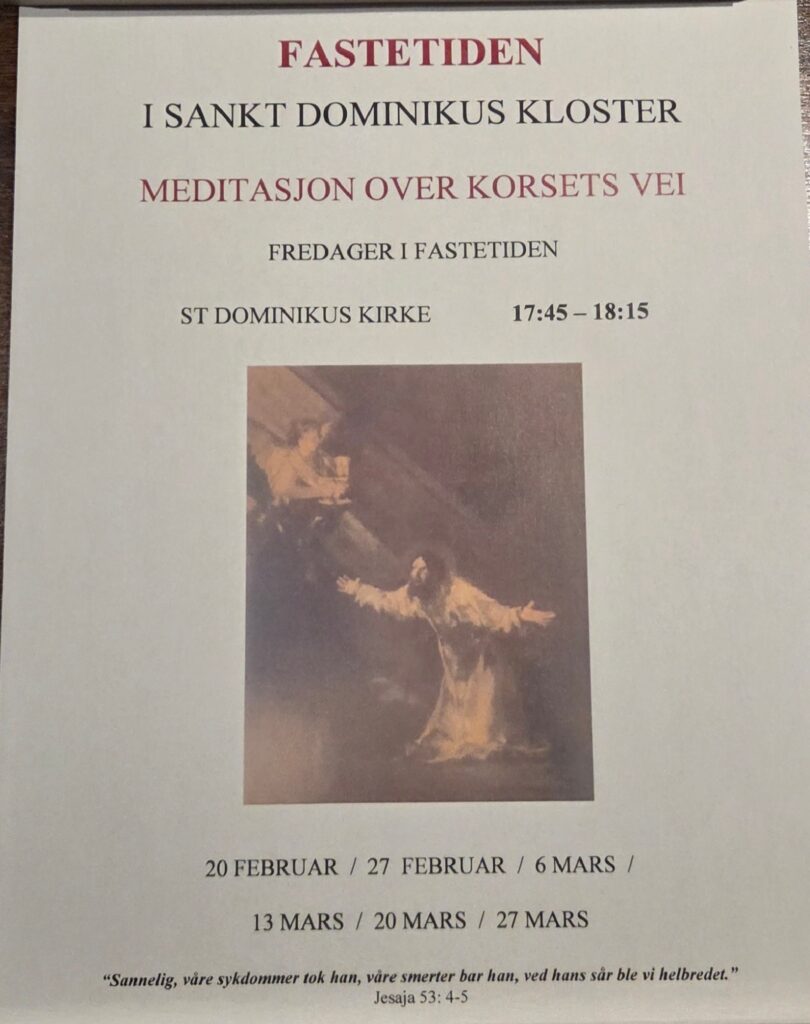 FASTETIDEN

I SANKT DOMINIKUS KLOSTER

MEDITASJON OVER KORSETS VEI

FREDAGER I FASTETIDEN

ST DOMINIKUS KIRKE 17:45 – 18:15

20 FEBRUAR / 27 FEBRUAR / 6 MARS /

13 MARS / 20 MARS / 27 MARS

"Sannelig, våre sykdommer tok han, våre smerter bar han, ved hans sår ble vi helbredet."
Jesaja 53: 4-5